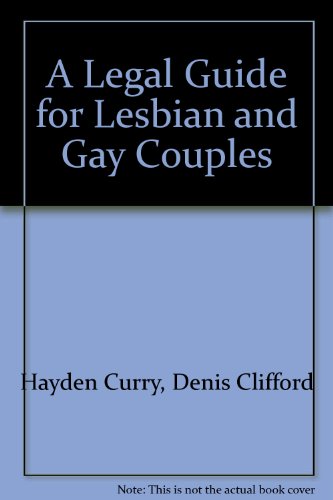 A Legal Guide for Lesbian and Gay Couples

Hayden Curry, Denis Clifford

Note: This is not the actual book cover